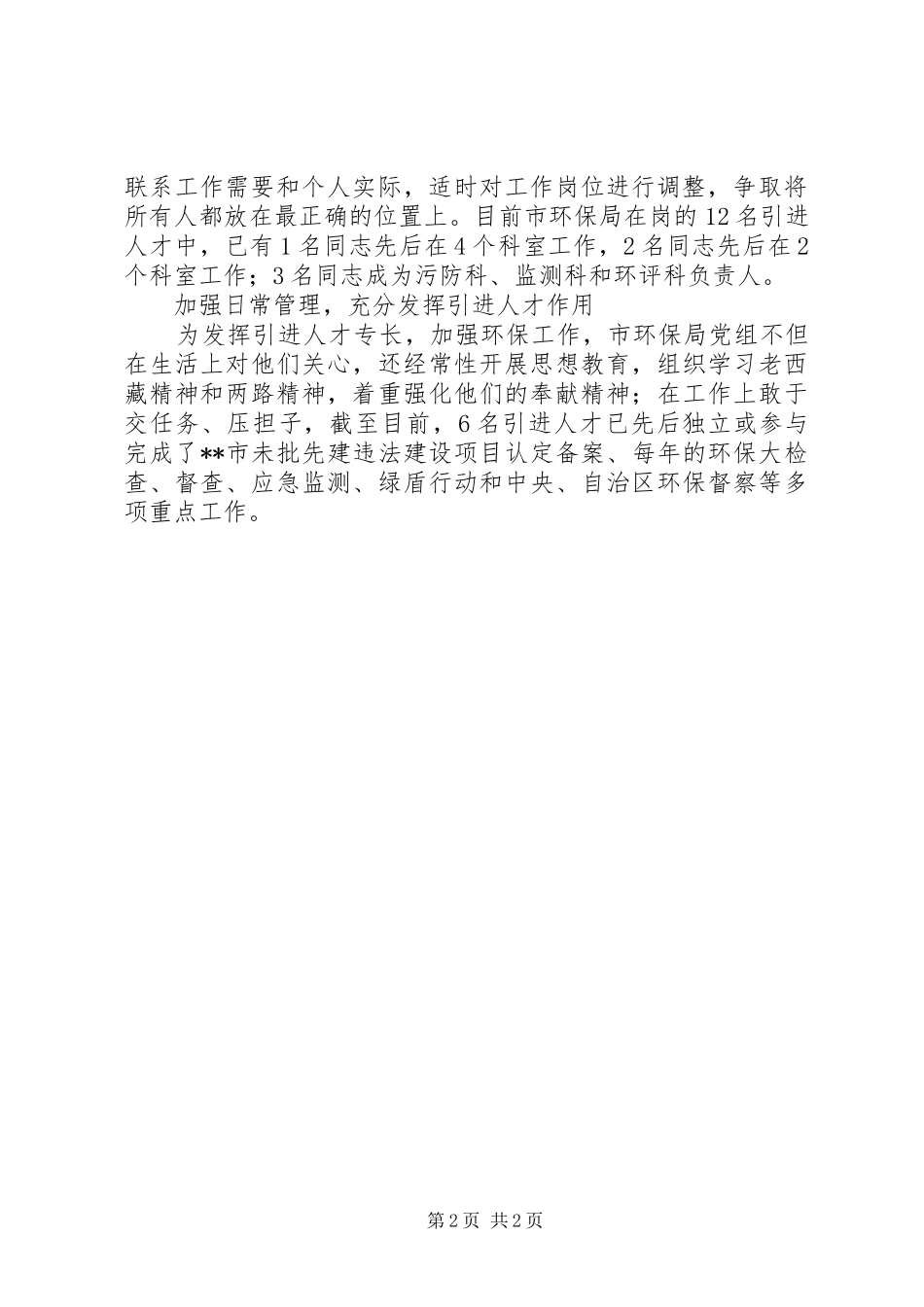 联系工作需要和个人实际，适时对工作岗位进行调整，争取将所有人都放在最正确的位置上。目前市环保局在岗的12名引进人才中，已有1名同志先后在4个科室工作，2名同志先后在2个科室工作；3名同志成为污防科、监测科和环评科负责人。

加强日常管理，充分发挥引进人才作用

为发挥引进人才专长，加强环保工作，市环保局党组不但在生活上对他们关心，还经常性开展思想教育，组织学习老西藏精神和两路精神，着重强化他们的奉献精神；在工作上敢于交任务、压担子，截至目前，6名引进人才已先后独立或参与完成了**市未批先建违法建设项目认定备案、每年的环保大检查、督查、应急监测、绿盾行动和中央、自治区环保督察等多项重点工作。

第2页 共2页